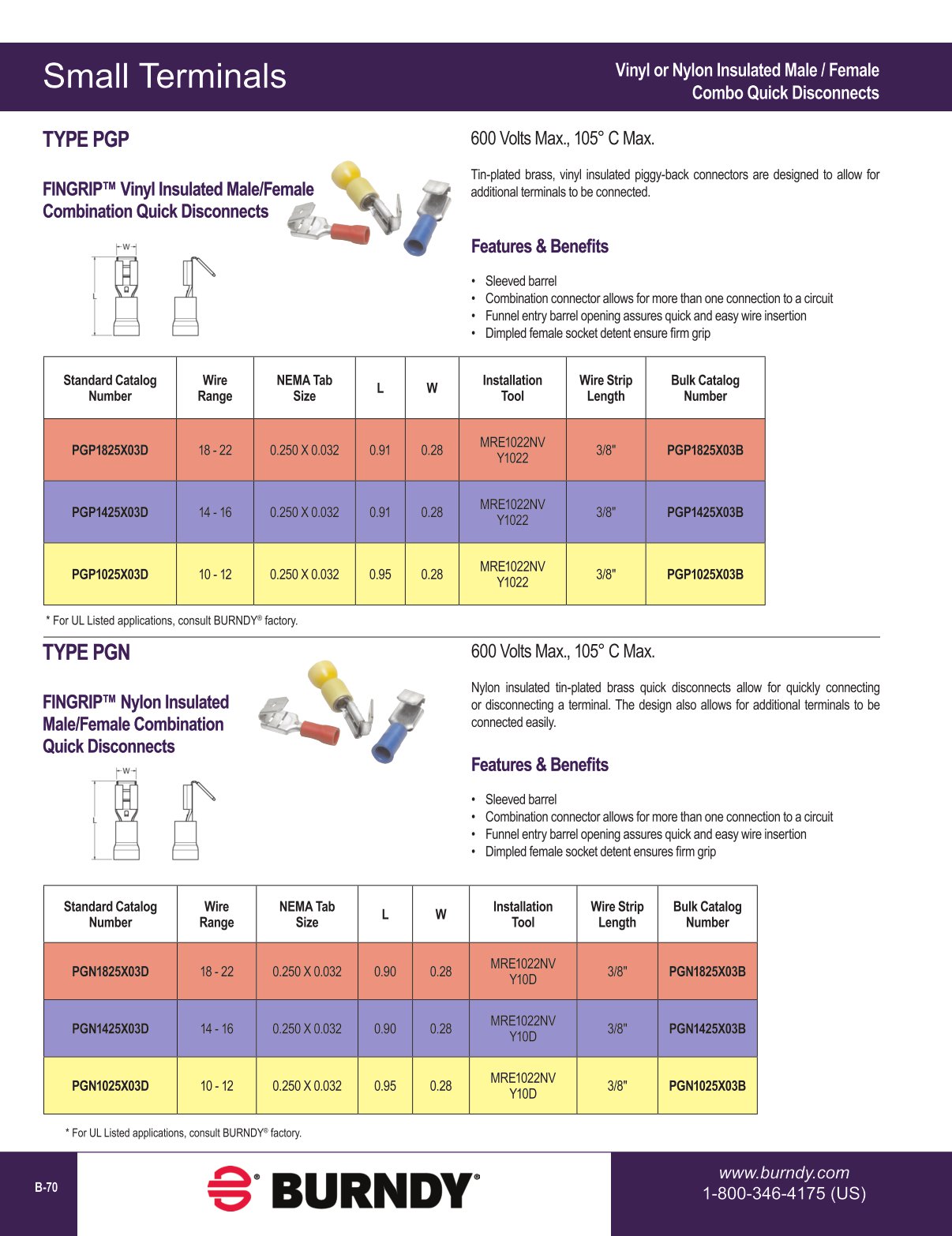 Small Terminals

Vinyl or Nylon Insulated Male / Female Combo Quick Disconnects

TYPE PGP

FINGRIP™ Vinyl Insulated Male/Female Combination Quick Disconnects

W

L

600 Volts Max., 105° C Max.

Tin-plated brass, vinyl insulated piggy-back connectors are designed to allow for additional terminals to be connected.

Features & Benefits

• Sleeved barrel
• Combination connector allows for more than one connection to a circuit
• Funnel entry barrel opening assures quick and easy wire insertion
• Dimpled female socket detent ensure firm grip

| Standard Catalog Number | Wire Range | NEMA Tab Size | L | W | Installation Tool | Wire Strip Length | Bulk Catalog Number |
|---|---|---|---|---|---|---|---|
| PGP1825X03D | 18 - 22 | 0.250 X 0.032 | 0.91 | 0.28 | MRE1022NV Y1022 | 3/8" | PGP1825X03B |
| PGP1425X03D | 14 - 16 | 0.250 X 0.032 | 0.91 | 0.28 | MRE1022NV Y1022 | 3/8" | PGP1425X03B |
| PGP1025X03D | 10 - 12 | 0.250 X 0.032 | 0.95 | 0.28 | MRE1022NV Y1022 | 3/8" | PGP1025X03B |

* For UL Listed applications, consult BURNDY® factory.

TYPE PGN

FINGRIP™ Nylon Insulated Male/Female Combination Quick Disconnects

W

L

600 Volts Max., 105° C Max.

Nylon insulated tin-plated brass quick disconnects allow for quickly connecting or disconnecting a terminal. The design also allows for additional terminals to be connected easily.

Features & Benefits

• Sleeved barrel
• Combination connector allows for more than one connection to a circuit
• Funnel entry barrel opening assures quick and easy wire insertion
• Dimpled female socket detent ensures firm grip

| Standard Catalog Number | Wire Range | NEMA Tab Size | L | W | Installation Tool | Wire Strip Length | Bulk Catalog Number |
|---|---|---|---|---|---|---|---|
| PGN1825X03D | 18 - 22 | 0.250 X 0.032 | 0.90 | 0.28 | MRE1022NV Y10D | 3/8" | PGN1825X03B |
| PGN1425X03D | 14 - 16 | 0.250 X 0.032 | 0.90 | 0.28 | MRE1022NV Y10D | 3/8" | PGN1425X03B |
| PGN1025X03D | 10 - 12 | 0.250 X 0.032 | 0.95 | 0.28 | MRE1022NV Y10D | 3/8" | PGN1025X03B |

* For UL Listed applications, consult BURNDY® factory.

B-70

BURNDY®

www.burndy.com
1-800-346-4175 (US)